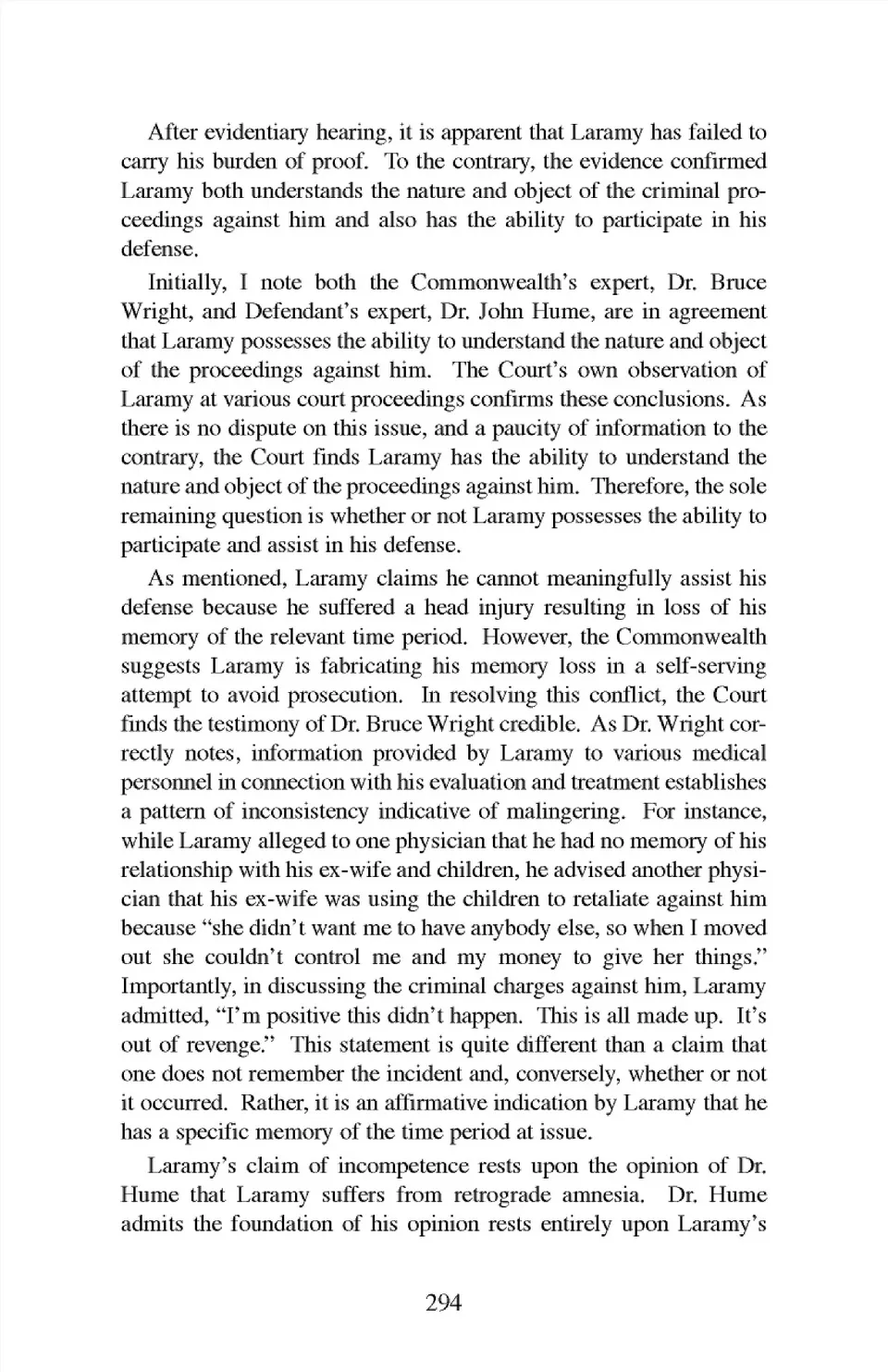 After evidentiary hearing, it is apparent that Laramy has failed to carry his burden of proof. To the contrary, the evidence confirmed Laramy both understands the nature and object of the criminal proceedings against him and also has the ability to participate in his defense.

Initially, I note both the Commonwealth's expert, Dr. Bruce Wright, and Defendant's expert, Dr. John Hume, are in agreement that Laramy possesses the ability to understand the nature and object of the proceedings against him. The Court's own observation of Laramy at various court proceedings confirms these conclusions. As there is no dispute on this issue, and a paucity of information to the contrary, the Court finds Laramy has the ability to understand the nature and object of the proceedings against him. Therefore, the sole remaining question is whether or not Laramy possesses the ability to participate and assist in his defense.

As mentioned, Laramy claims he cannot meaningfully assist his defense because he suffered a head injury resulting in loss of his memory of the relevant time period. However, the Commonwealth suggests Laramy is fabricating his memory loss in a self-serving attempt to avoid prosecution. In resolving this conflict, the Court finds the testimony of Dr. Bruce Wright credible. As Dr. Wright correctly notes, information provided by Laramy to various medical personnel in connection with his evaluation and treatment establishes a pattern of inconsistency indicative of malingering. For instance, while Laramy alleged to one physician that he had no memory of his relationship with his ex-wife and children, he advised another physician that his ex-wife was using the children to retaliate against him because "she didn't want me to have anybody else, so when I moved out she couldn't control me and my money to give her things." Importantly, in discussing the criminal charges against him, Laramy admitted, "I'm positive this didn't happen. This is all made up. It's out of revenge." This statement is quite different than a claim that one does not remember the incident and, conversely, whether or not it occurred. Rather, it is an affirmative indication by Laramy that he has a specific memory of the time period at issue.

Laramy's claim of incompetence rests upon the opinion of Dr. Hume that Laramy suffers from retrograde amnesia. Dr. Hume admits the foundation of his opinion rests entirely upon Laramy's

294